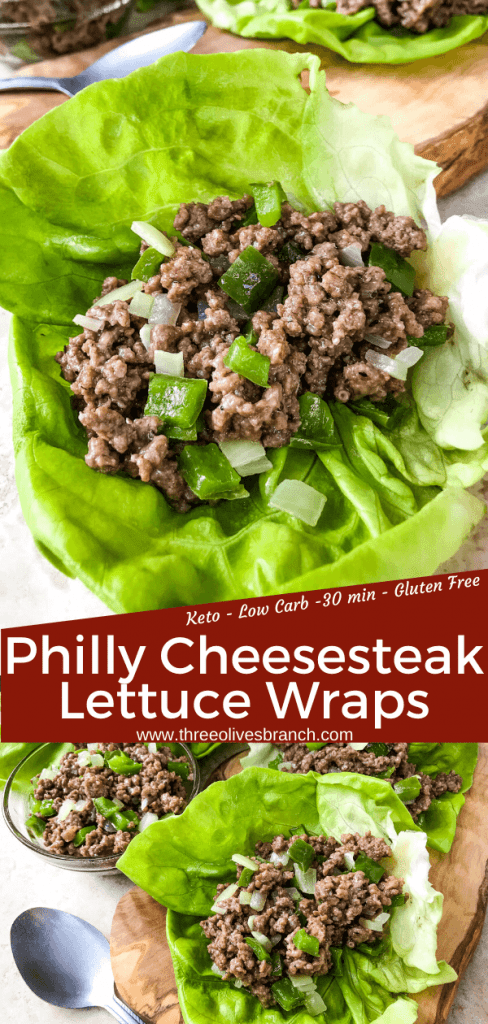 Keto - Low Carb -30 min - Gluten Free

Philly Cheesesteak Lettuce Wraps

www.threeolivesbranch.com